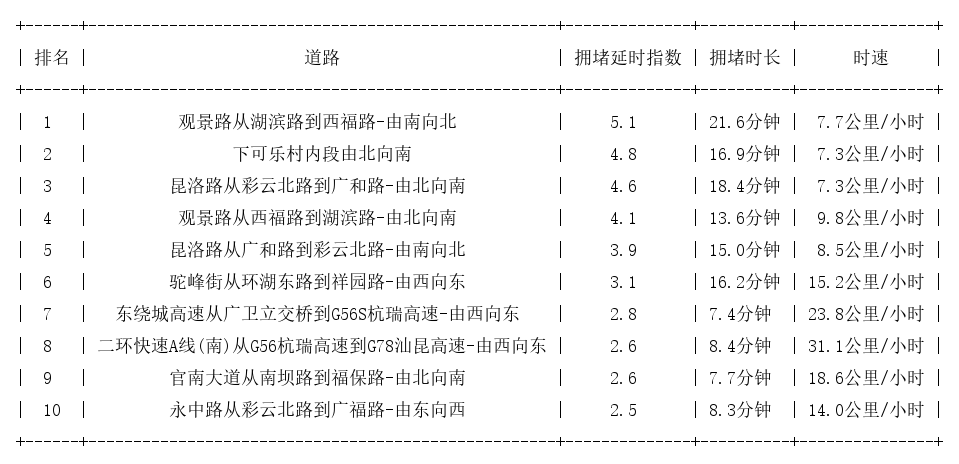 | 排名 | 道路 | 拥堵延时指数 | 拥堵时长 | 时速 |
|---|---|---|---|---|
| 1 | 观景路从湖滨路到西福路-由南向北 | 5.1 | 21.6分钟 | 7.7公里/小时 |
| 2 | 下可乐村内段由北向南 | 4.8 | 16.9分钟 | 7.3公里/小时 |
| 3 | 昆洛路从彩云北路到广和路-由北向南 | 4.6 | 18.4分钟 | 7.3公里/小时 |
| 4 | 观景路从西福路到湖滨路-由北向南 | 4.1 | 13.6分钟 | 9.8公里/小时 |
| 5 | 昆洛路从广和路到彩云北路-由南向北 | 3.9 | 15.0分钟 | 8.5公里/小时 |
| 6 | 驼峰街从环湖东路到祥园路-由西向东 | 3.1 | 16.2分钟 | 15.2公里/小时 |
| 7 | 东绕城高速从广卫立交桥到G56S杭瑞高速-由西向东 | 2.8 | 7.4分钟 | 23.8公里/小时 |
| 8 | 二环快速A线(南)从G56杭瑞高速到G78汕昆高速-由西向东 | 2.6 | 8.4分钟 | 31.1公里/小时 |
| 9 | 官南大道从南坝路到福保路-由北向南 | 2.6 | 7.7分钟 | 18.6公里/小时 |
| 10 | 永中路从彩云北路到广福路-由东向西 | 2.5 | 8.3分钟 | 14.0公里/小时 |